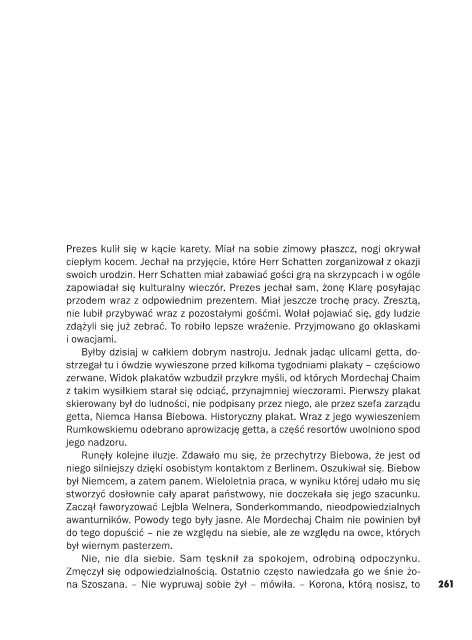 Prezes kulił się w kącie karety. Miał na sobie zimowy płaszcz, nogi okrywał ciepłym kocem. Jechał na przyjęcie, które Herr Schatten zorganizował z okazji swoich urodzin. Herr Schatten miał zabawiać gości grą na skrzypcach i w ogóle zapowiadał się kulturalny wieczór. Prezes jechał sam, żonę Klarę posyłając przodem wraz z odpowiednim prezentem. Miał jeszcze trochę pracy. Zresztą, nie lubił przybywać wraz z pozostałymi gośćmi. Wolał pojawiać się, gdy ludzie zdążyli się już zebrać. To robiło lepsze wrażenie. Przyjmowano go oklaskami i owacjami.

Byłby dzisiaj w całkiem dobrym nastroju. Jednak jadąc ulicami getta, dostrzegał tu i ówdzie wywieszone przed kilkoma tygodniami plakaty – częściowo zerwane. Widok plakatów wzbudził przykre myśli, od których Mordechaj Chaim z takim wysiłkiem starał się odciąć, przynajmniej wieczorami. Pierwszy plakat skierowany był do ludności, nie podpisany przez niego, ale przez szefa zarządu getta, Niemca Hansa Biebowa. Historyczny plakat. Wraz z jego wywieszeniem Rumkowskiemu odebrano aprowizację getta, a część resortów uwolniono spod jego nadzoru.

Runęły kolejne iluzje. Zdawało mu się, że przechytrzy Biebowa, że jest od niego silniejszy dzięki osobistym kontaktom z Berlinem. Oszukiwał się. Biebow był Niemcem, a zatem panem. Wieloletnia praca, w wyniku której udało mu się stworzyć dosłownie cały aparat państwowy, nie doczekała się jego szacunku. Zaczął faworyzować Lejbla Welnera, Sonderkommando, nieodpowiedzialnych awanturników. Powody tego były jasne. Ale Mordechaj Chaim nie powinien był do tego dopuścić – nie ze względu na siebie, ale ze względu na owce, których był wiernym pasterzem.

Nie, nie dla siebie. Sam tęsknił za spokojem, odrobiną odpoczynku. Zmęczył się odpowiedzialnością. Ostatnio często nawiedzała go we śnie żona Szoszana. – Nie wypruwaj sobie żył – mówiła. – Korona, którą nosisz, to

261